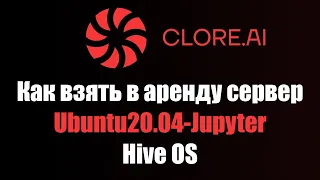 CLORE.AI

Как взять в аренду сервер
Ubuntu20.04-Jupyter
Hive OS